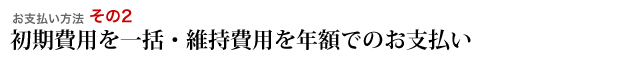 お支払い方法 その2
初期費用を一括・維持費用を年額でのお支払い